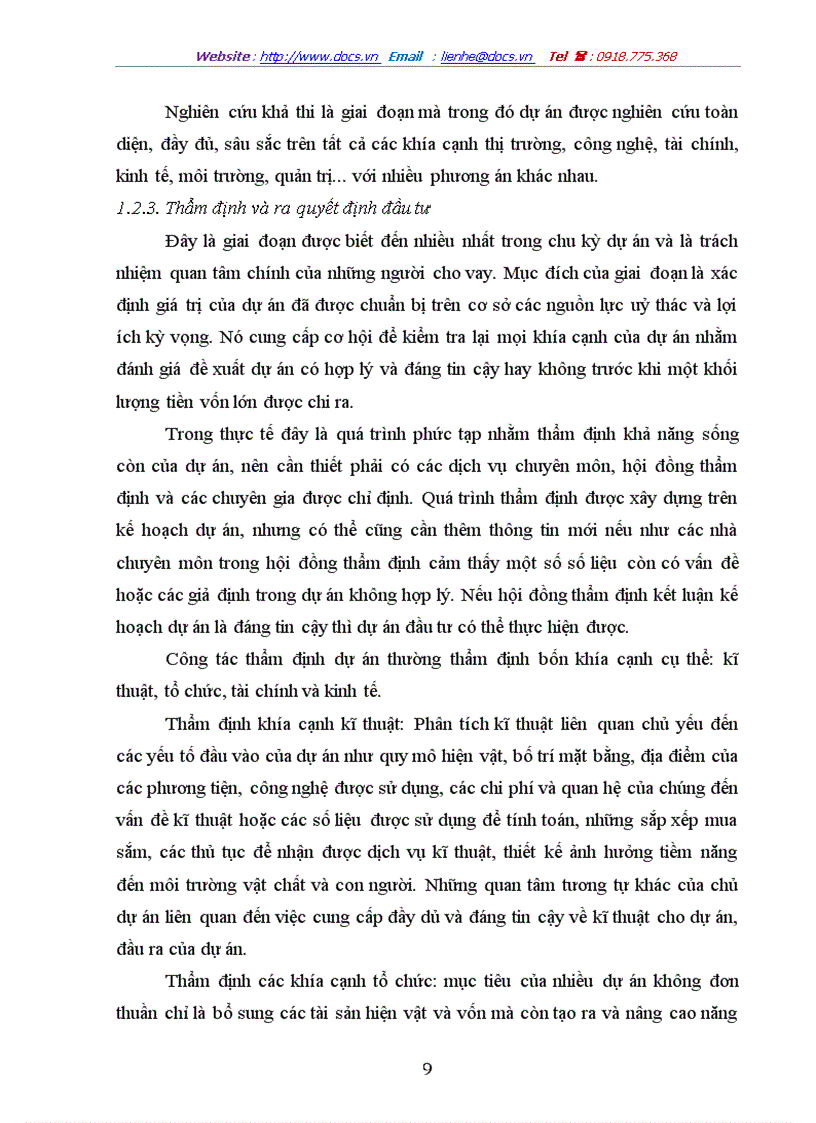 Website : http://www.docs.vn Email : lienhe@docs.vn Tel ☎ : 0918.775.368

Nghiên cứu khả thi là giai đoạn mà trong đó dự án được nghiên cứu toàn diện, đầy đủ, sâu sắc trên tất cả các khía cạnh thị trường, công nghệ, tài chính, kinh tế, môi trường, quản trị... với nhiều phương án khác nhau.

1.2.3. Thẩm định và ra quyết định đầu tư

Đây là giai đoạn được biết đến nhiều nhất trong chu kỳ dự án và là trách nhiệm quan tâm chính của những người cho vay. Mục đích của giai đoạn là xác định giá trị của dự án đã được chuẩn bị trên cơ sở các nguồn lực uỷ thác và lợi ích kỳ vọng. Nó cung cấp cơ hội để kiểm tra lại mọi khía cạnh của dự án nhằm đánh giá đề xuất dự án có hợp lý và đáng tin cậy hay không trước khi một khối lượng tiền vốn lớn được chi ra.

Trong thực tế đây là quá trình phức tạp nhằm thẩm định khả năng sống còn của dự án, nên cần thiết phải có các dịch vụ chuyên môn, hội đồng thẩm định và các chuyên gia được chỉ định. Quá trình thẩm định được xây dựng trên kế hoạch dự án, nhưng có thể cũng cần thêm thông tin mới nếu như các nhà chuyên môn trong hội đồng thẩm định cảm thấy một số số liệu còn có vấn đề hoặc các giả định trong dự án không hợp lý. Nếu hội đồng thẩm định kết luận kế hoạch dự án là đáng tin cậy thì dự án đầu tư có thể thực hiện được.

Công tác thẩm định dự án thường thẩm định bốn khía cạnh cụ thể: kĩ thuật, tổ chức, tài chính và kinh tế.

Thẩm định khía cạnh kĩ thuật: Phân tích kĩ thuật liên quan chủ yếu đến các yếu tố đầu vào của dự án như quy mô hiện vật, bố trí mặt bằng, địa điểm của các phương tiện, công nghệ được sử dụng, các chi phí và quan hệ của chúng đến vấn đề kĩ thuật hoặc các số liệu được sử dụng để tính toán, những sắp xếp mua sắm, các thủ tục để nhận được dịch vụ kĩ thuật, thiết kế ảnh hưởng tiềm năng đến môi trường vật chất và con người. Những quan tâm tương tự khác của chủ dự án liên quan đến việc cung cấp đầy đủ và đáng tin cậy về kĩ thuật cho dự án, đầu ra của dự án.

Thẩm định các khía cạnh tổ chức: mục tiêu của nhiều dự án không đơn thuần chỉ là bổ sung các tài sản hiện vật và vốn mà còn tạo ra và nâng cao năng

9